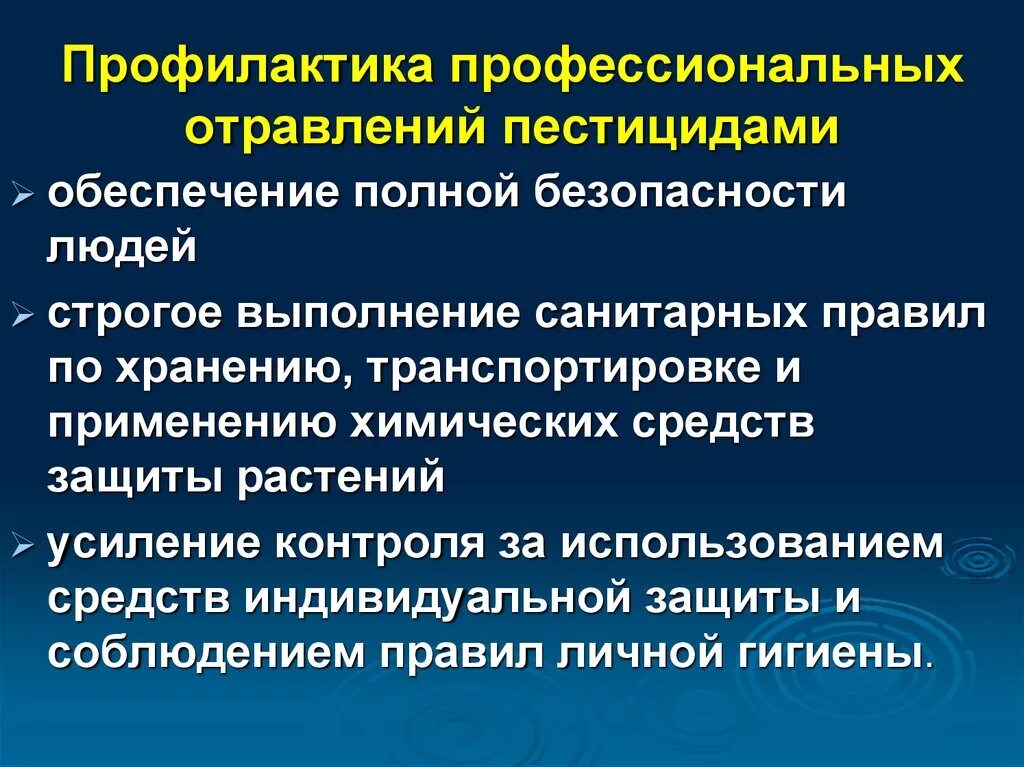 Профилактика профессиональных отравлений пестицидами

➢ обеспечение полной безопасности людей

➢ строгое выполнение санитарных правил по хранению, транспортировке и применению химических средств защиты растений

➢ усиление контроля за использованием средств индивидуальной защиты и соблюдением правил личной гигиены.